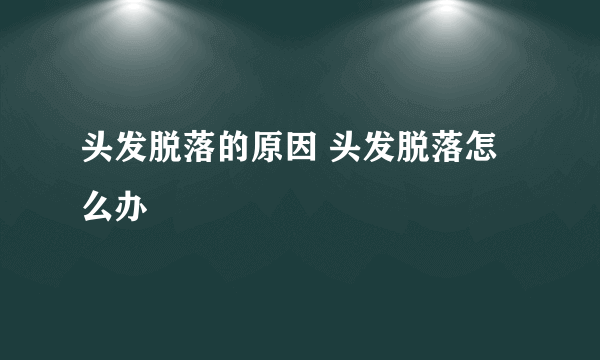 头发脱落的原因 头发脱落怎么办